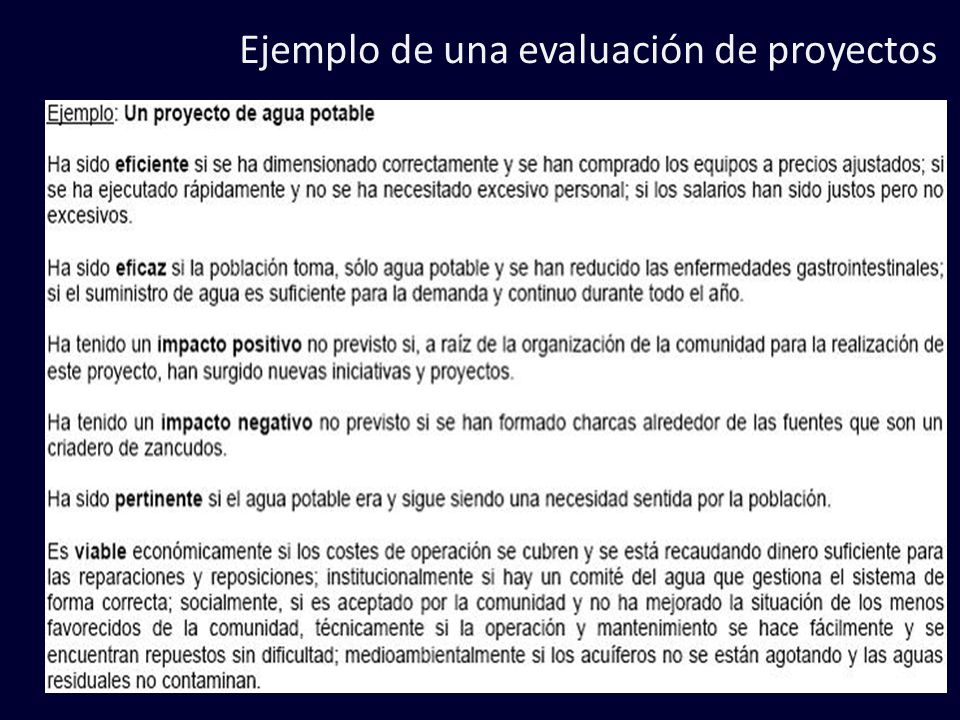 Ejemplo de una evaluación de proyectos

Ejemplo: Un proyecto de agua potable

Ha sido eficiente si se ha dimensionado correctamente y se han comprado los equipos a precios ajustados; si se ha ejecutado rápidamente y no se ha necesitado excesivo personal; si los salarios han sido justos pero no excesivos.

Ha sido eficaz si la población toma, sólo agua potable y se han reducido las enfermedades gastrointestinales; si el suministro de agua es suficiente para la demanda y continuo durante todo el año.

Ha tenido un impacto positivo no previsto si, a raíz de la organización de la comunidad para la realización de este proyecto, han surgido nuevas iniciativas y proyectos.

Ha tenido un impacto negativo no previsto si se han formado charcas alrededor de las fuentes que son un criadero de zancudos.

Ha sido pertinente si el agua potable era y sigue siendo una necesidad sentida por la población.

Es viable económicamente si los costes de operación se cubren y se está recaudando dinero suficiente para las reparaciones y reposiciones; institucionalmente si hay un comité del agua que gestiona el sistema de forma correcta; socialmente, si es aceptado por la comunidad y no ha mejorado la situación de los menos favorecidos de la comunidad, técnicamente si la operación y mantenimiento se hace fácilmente y se encuentran repuestos sin dificultad; medioambientalmente si los acuíferos no se están agotando y las aguas residuales no contaminan.